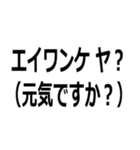 エイワンケ ヤ？
（元気ですか？）